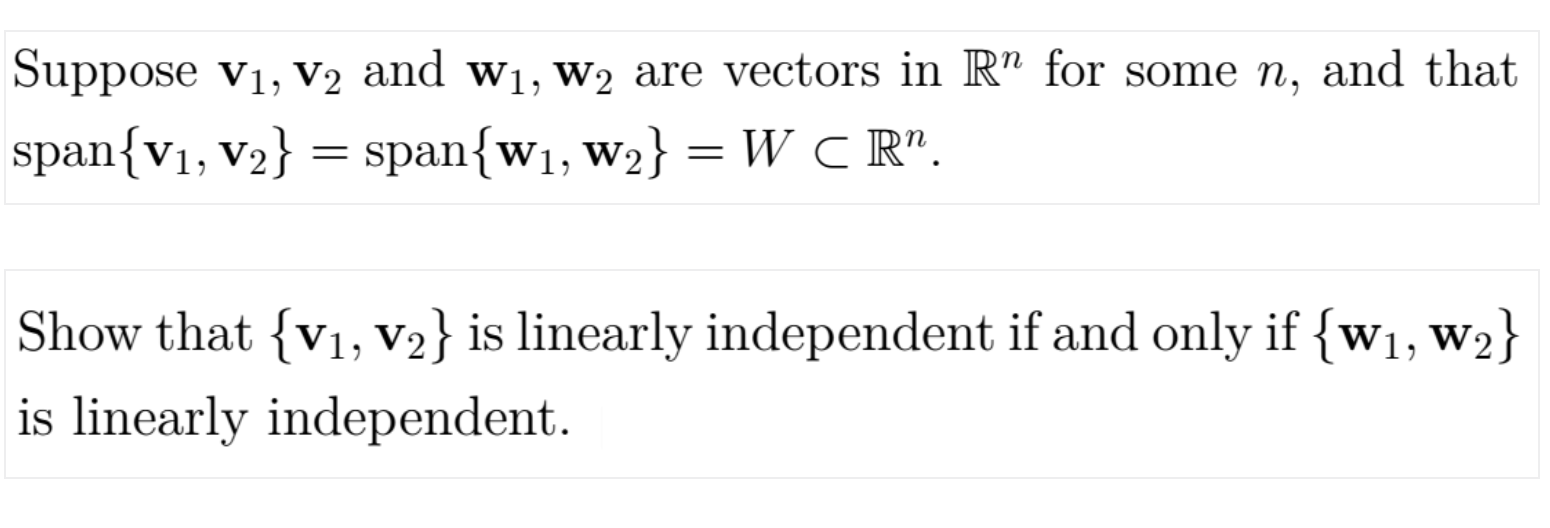 Suppose $\mathbf{v}_1, \mathbf{v}_2$ and $\mathbf{w}_1, \mathbf{w}_2$ are vectors in $\mathbb{R}^n$ for some $n$, and that $\text{span}\{\mathbf{v}_1, \mathbf{v}_2\} = \text{span}\{\mathbf{w}_1, \mathbf{w}_2\} = W \subset \mathbb{R}^n$.

Show that $\{\mathbf{v}_1, \mathbf{v}_2\}$ is linearly independent if and only if $\{\mathbf{w}_1, \mathbf{w}_2\}$ is linearly independent.